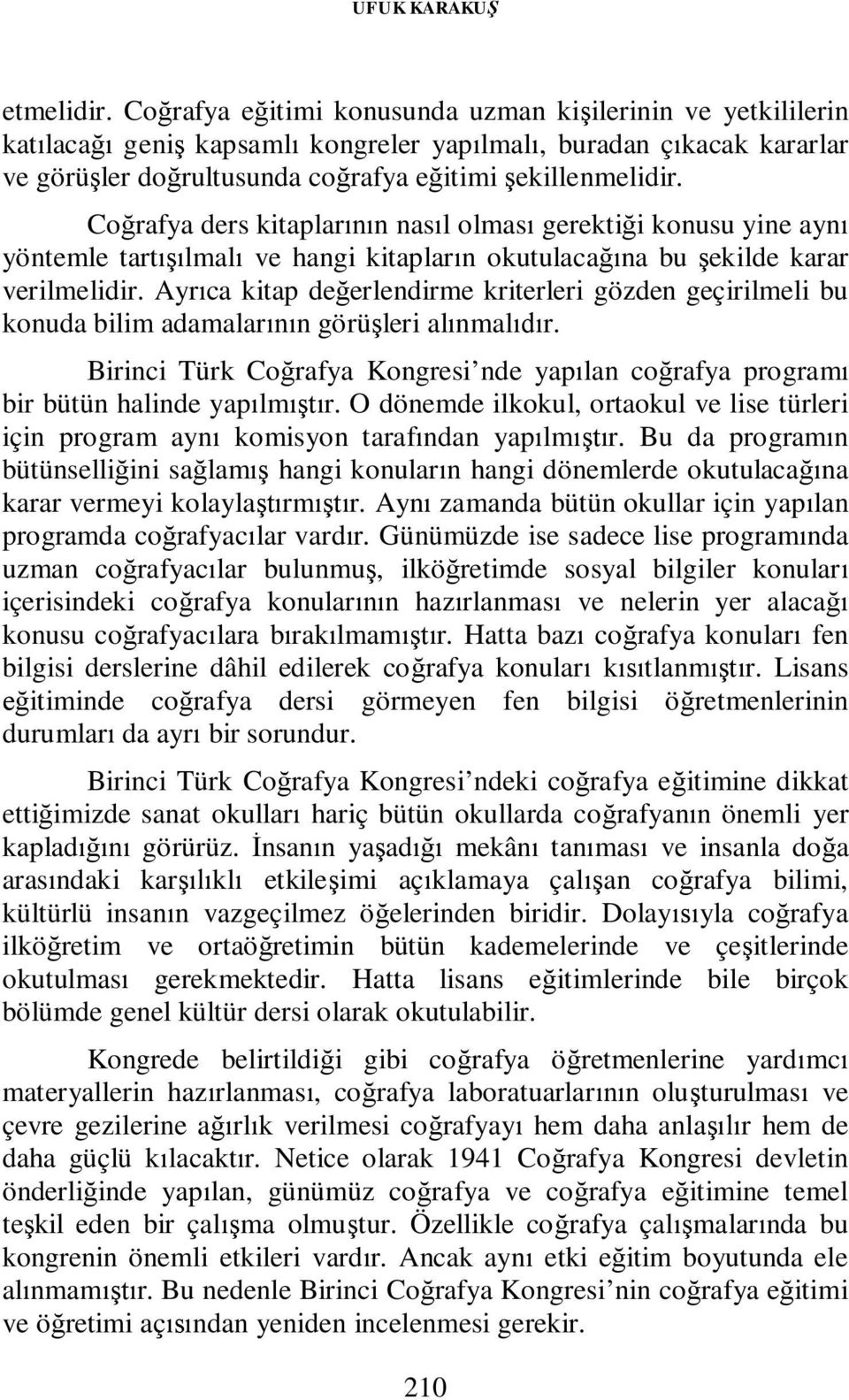 UFUK KARAKUŞ

etmelidir. Coğrafya eğitimi konusunda uzman kişilerinin ve yetkililerin katılacağı geniş kapsamlı kongreler yapılmalı, buradan çıkacak kararlar ve görüşler doğrultusunda coğrafya eğitimi şekillenmelidir.

Coğrafya ders kitaplarının nasıl olması gerektiği konusu yine aynı yöntemle tartışılmalı ve hangi kitapların okutulacağına bu şekilde karar verilmelidir. Ayrıca kitap değerlendirme kriterleri gözden geçirilmeli bu konuda bilim adamalarının görüşleri alınmalıdır.

Birinci Türk Coğrafya Kongresi’nde yapılan coğrafya programı bir bütün halinde yapılmıştır. O dönemde ilkokul, ortaokul ve lise türleri için program aynı komisyon tarafından yapılmıştır. Bu da programın bütünselliğini sağlamış hangi konuların hangi dönemlerde okutulacağına karar vermeyi kolaylaştırmıştır. Aynı zamanda bütün okullar için yapılan programda coğrafyacılar vardır. Günümüzde ise sadece lise programında uzman coğrafyacılar bulunmuş, ilköğretimde sosyal bilgiler konuları içerisindeki coğrafya konularının hazırlanması ve nelerin yer alacağı konusu coğrafyacılara bırakılmamıştır. Hatta bazı coğrafya konuları fen bilgisi derslerine dâhil edilerek coğrafya konuları kısıtlanmıştır. Lisans eğitiminde coğrafya dersi görmeyen fen bilgisi öğretmenlerinin durumları da ayrı bir sorundur.

Birinci Türk Coğrafya Kongresi’ndeki coğrafya eğitimine dikkat ettiğimizde sanat okulları hariç bütün okullarda coğrafyanın önemli yer kapladığını görürüz. İnsanın yaşadığı mekânı tanıması ve insanla doğa arasındaki karşılıklı etkileşimi açıklamaya çalışan coğrafya bilimi, kültürlü insanın vazgeçilmez öğelerinden biridir. Dolayısıyla coğrafya ilköğretim ve ortaöğretimin bütün kademelerinde ve çeşitlerinde okutulması gerekmektedir. Hatta lisans eğitimlerinde bile birçok bölümde genel kültür dersi olarak okutulabilir.

Kongrede belirtildiği gibi coğrafya öğretmenlerine yardımcı materyallerin hazırlanması, coğrafya laboratuarlarının oluşturulması ve çevre gezilerine ağırlık verilmesi coğrafyayı hem daha anlaşılır hem de daha güçlü kılacaktır. Netice olarak 1941 Coğrafya Kongresi devletin önderliğinde yapılan, günümüz coğrafya ve coğrafya eğitimine temel teşkil eden bir çalışma olmuştur. Özellikle coğrafya çalışmalarında bu kongrenin önemli etkileri vardır. Ancak aynı etki eğitim boyutunda ele alınmamıştır. Bu nedenle Birinci Coğrafya Kongresi’nin coğrafya eğitimi ve öğretimi açısından yeniden incelenmesi gerekir.

210